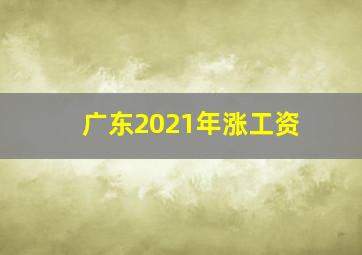 广东2021年涨工资